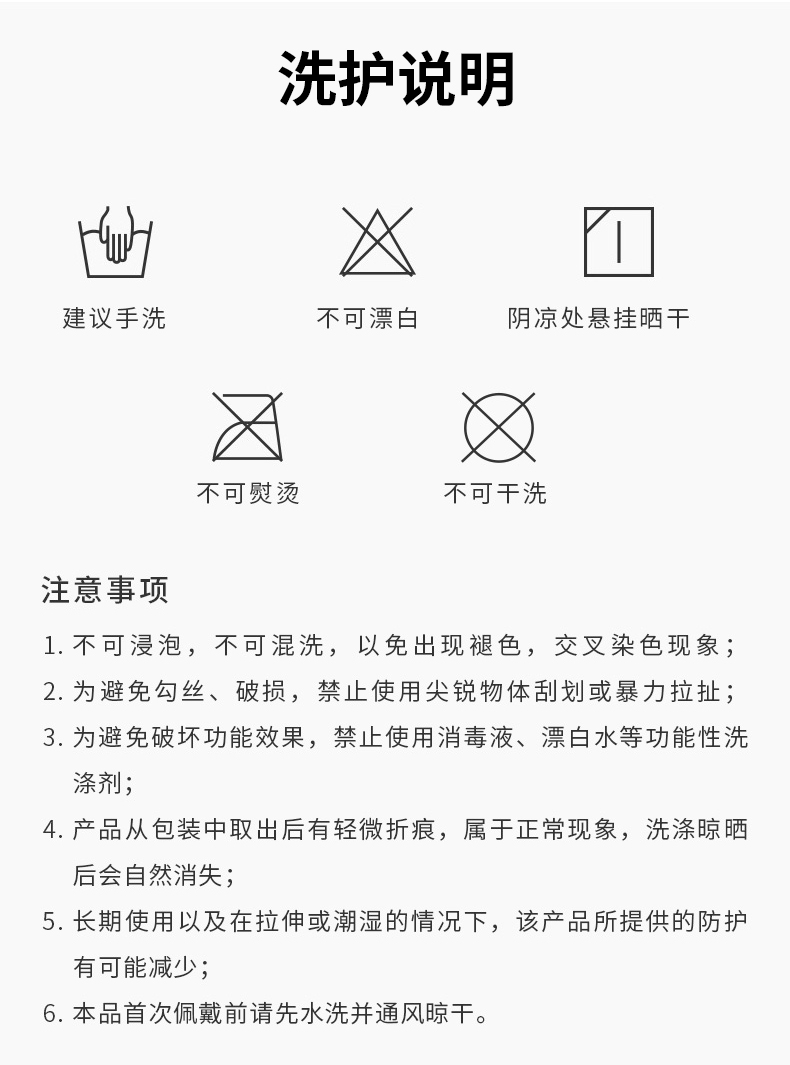 洗护说明

建议手洗

不可漂白

阴凉处悬挂晒干

不可熨烫

不可干洗

注意事项

1. 不可浸泡，不可混洗，以免出现褪色，交叉染色现象；

2. 为避免勾丝、破损，禁止使用尖锐物体刮划或暴力拉扯；

3. 为避免破坏功能效果，禁止使用消毒液、漂白水等功能性洗涤剂；

4. 产品从包装中取出后有轻微折痕，属于正常现象，洗涤晾晒后会自然消失；

5. 长期使用以及在拉伸或潮湿的情况下，该产品所提供的防护有可能减少；

6. 本品首次佩戴前请先水洗并通风晾干。